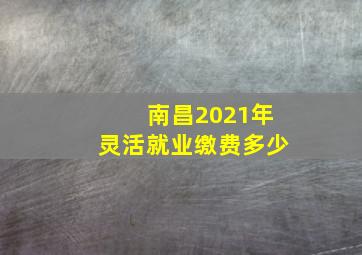 南昌2021年
灵活就业缴费多少